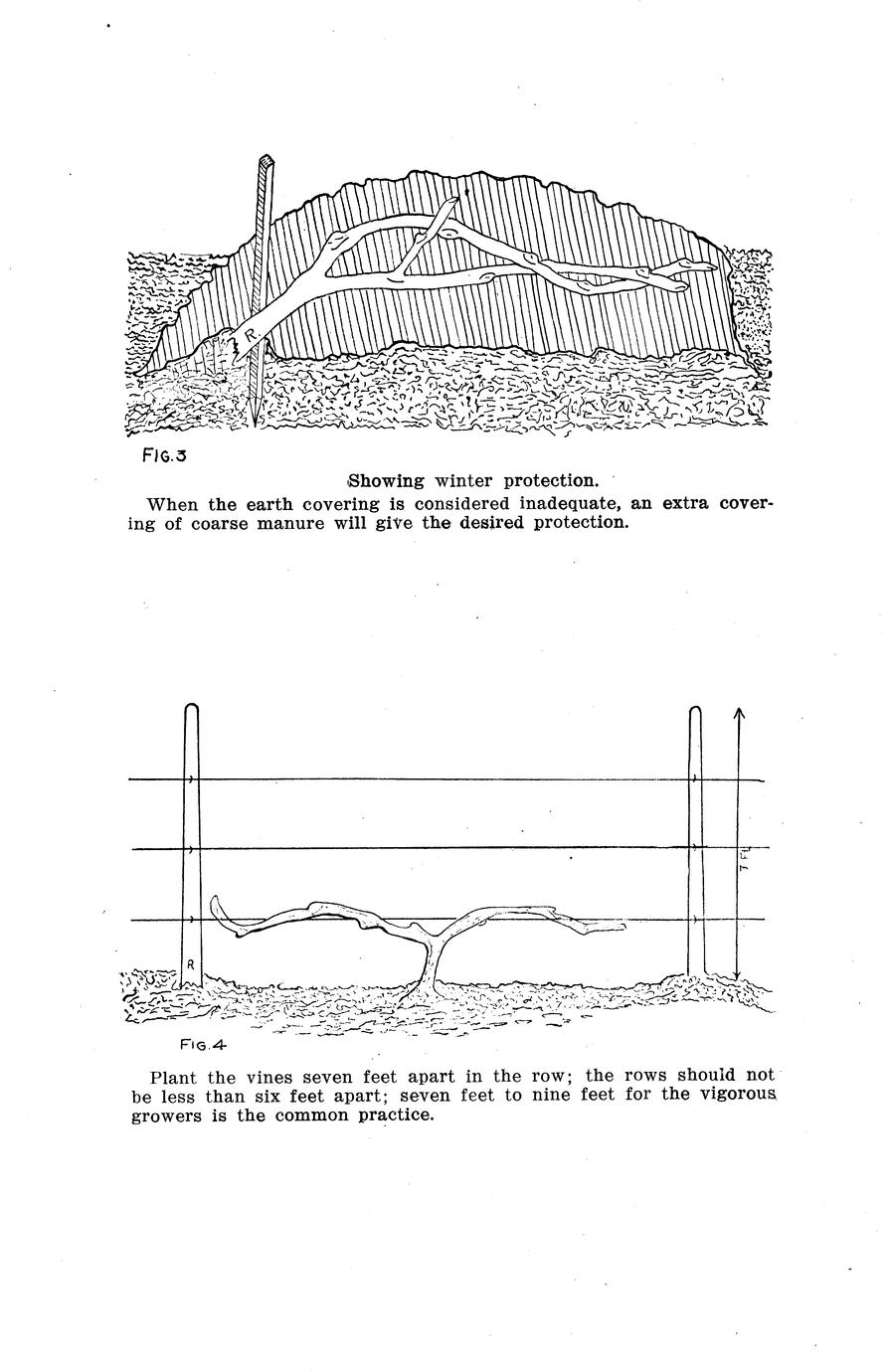 R.

FIG.3

Showing winter protection.

When the earth covering is considered inadequate, an extra covering of coarse manure will give the desired protection.

7 Ft.

R

FIG.4

Plant the vines seven feet apart in the row; the rows should not be less than six feet apart; seven feet to nine feet for the vigorous growers is the common practice.